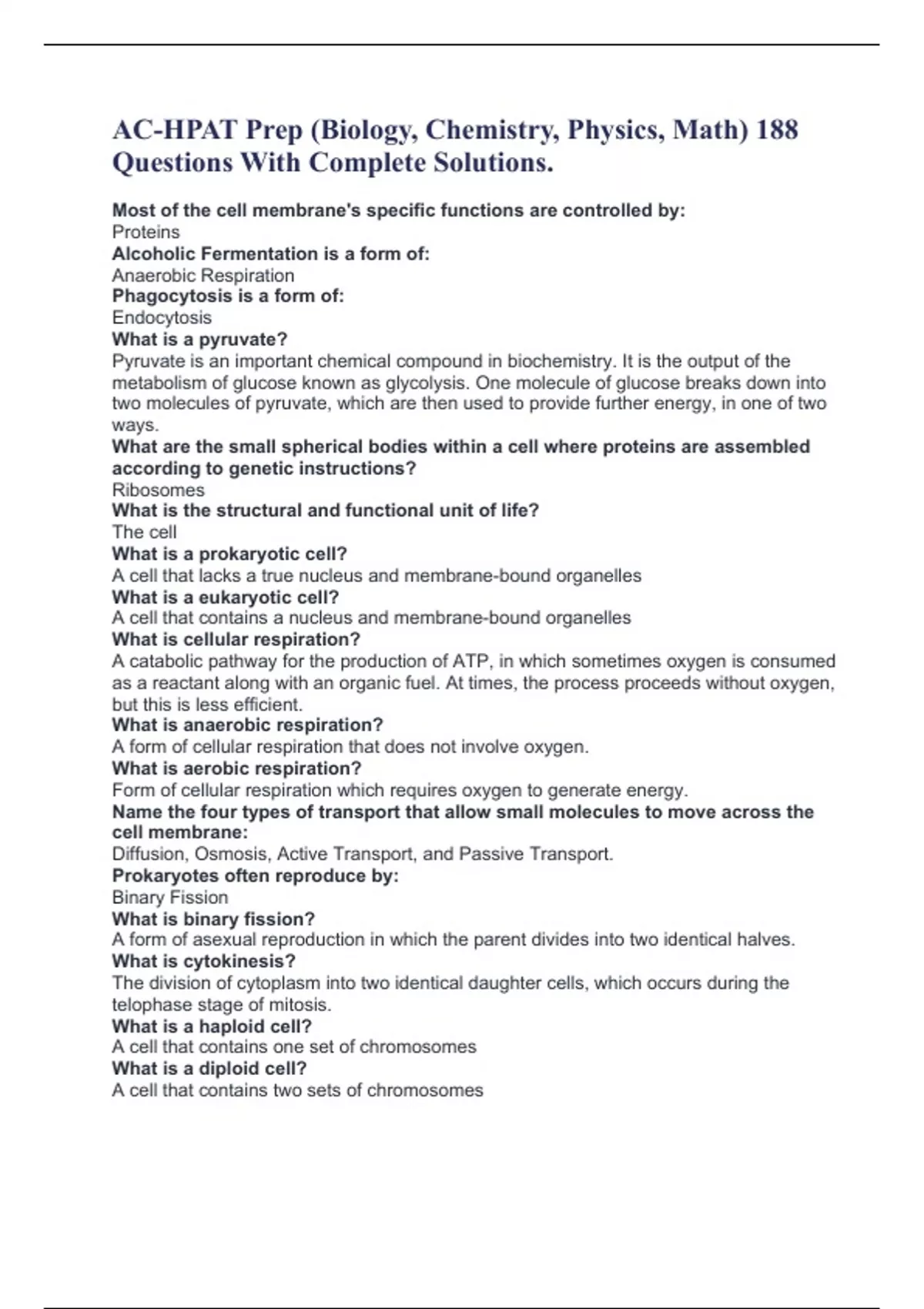 AC-HPAT Prep (Biology, Chemistry, Physics, Math) 188 Questions With Complete Solutions.

Most of the cell membrane's specific functions are controlled by:
Proteins
Alcoholic Fermentation is a form of:
Anaerobic Respiration
Phagocytosis is a form of:
Endocytosis
What is a pyruvate?
Pyruvate is an important chemical compound in biochemistry. It is the output of the metabolism of glucose known as glycolysis. One molecule of glucose breaks down into two molecules of pyruvate, which are then used to provide further energy, in one of two ways.
What are the small spherical bodies within a cell where proteins are assembled according to genetic instructions?
Ribosomes
What is the structural and functional unit of life?
The cell
What is a prokaryotic cell?
A cell that lacks a true nucleus and membrane-bound organelles
What is a eukaryotic cell?
A cell that contains a nucleus and membrane-bound organelles
What is cellular respiration?
A catabolic pathway for the production of ATP, in which sometimes oxygen is consumed as a reactant along with an organic fuel. At times, the process proceeds without oxygen, but this is less efficient.
What is anaerobic respiration?
A form of cellular respiration that does not involve oxygen.
What is aerobic respiration?
Form of cellular respiration which requires oxygen to generate energy.
Name the four types of transport that allow small molecules to move across the cell membrane:
Diffusion, Osmosis, Active Transport, and Passive Transport.
Prokaryotes often reproduce by:
Binary Fission
What is binary fission?
A form of asexual reproduction in which the parent divides into two identical halves.
What is cytokinesis?
The division of cytoplasm into two identical daughter cells, which occurs during the telophase stage of mitosis.
What is a haploid cell?
A cell that contains one set of chromosomes
What is a diploid cell?
A cell that contains two sets of chromosomes